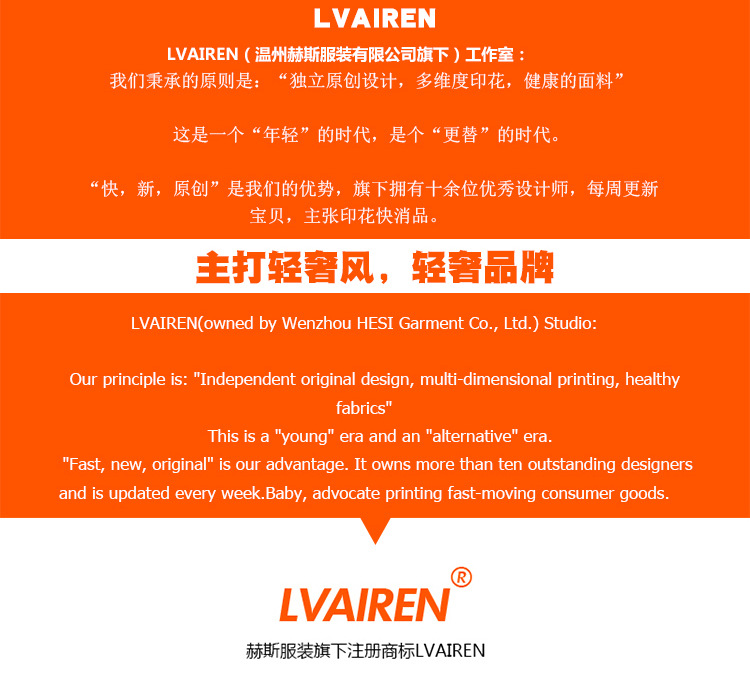 LVAIREN

LVAIREN（温州赫斯服装有限公司旗下）工作室：
我们秉承的原则是：“独立原创设计，多维度印花，健康的面料”

这是一个“年轻”的时代，是个“更替”的时代。

“快，新，原创”是我们的优势，旗下拥有十余位优秀设计师，每周更新宝贝，主张印花快消品。

主打轻奢风，轻奢品牌

LVAIREN(owned by Wenzhou HESI Garment Co., Ltd.) Studio:

Our principle is: "Independent original design, multi-dimensional printing, healthy fabrics"
This is a "young" era and an "alternative" era.
"Fast, new, original" is our advantage. It owns more than ten outstanding designers and is updated every week.Baby, advocate printing fast-moving consumer goods.

LVAIREN®

赫斯服装旗下注册商标LVAIREN